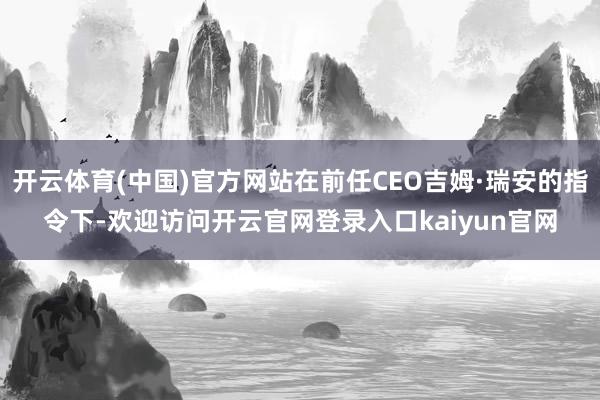 开云体育(中国)官方网站在前任CEO吉姆·瑞安的指令下-欢迎访问开云官网登录入口kaiyun官网